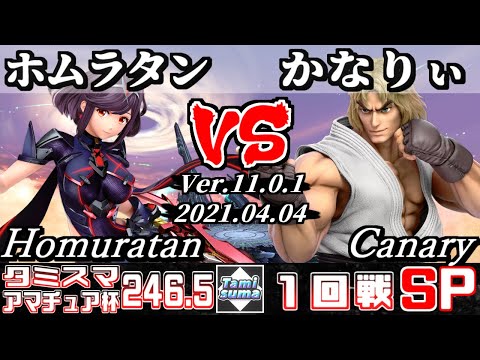 ホムラタン

かなりぃ

VS

Ver.11.0.1
2021.04.04

Homuratan

Canary

タミスマ
アマチュア杯
246.5

Tami suma

１回戦 SP